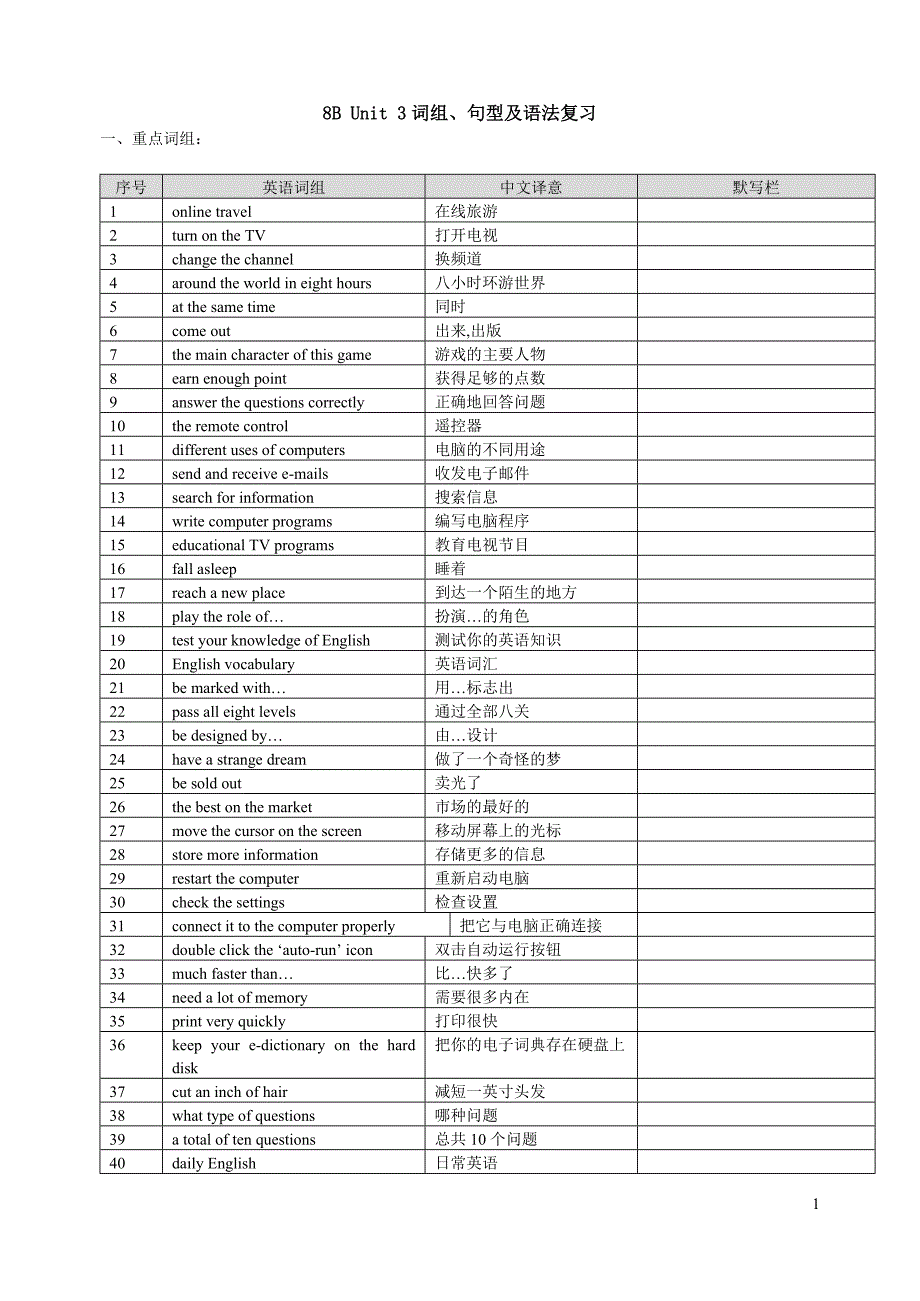 8B Unit 3 词组、句型及语法复习

一、重点词组：

| 序号 | 英语词组 | 中文译意 | 默写栏 |
|---|---|---|---|
| 1 | online travel | 在线旅游 | |
| 2 | turn on the TV | 打开电视 | |
| 3 | change the channel | 换频道 | |
| 4 | around the world in eight hours | 八小时环游世界 | |
| 5 | at the same time | 同时 | |
| 6 | come out | 出来,出版 | |
| 7 | the main character of this game | 游戏的主要人物 | |
| 8 | earn enough point | 获得足够的点数 | |
| 9 | answer the questions correctly | 正确地回答问题 | |
| 10 | the remote control | 遥控器 | |
| 11 | different uses of computers | 电脑的不同用途 | |
| 12 | send and receive e-mails | 收发电子邮件 | |
| 13 | search for information | 搜索信息 | |
| 14 | write computer programs | 编写电脑程序 | |
| 15 | educational TV programs | 教育电视节目 | |
| 16 | fall asleep | 睡着 | |
| 17 | reach a new place | 到达一个陌生的地方 | |
| 18 | play the role of… | 扮演…的角色 | |
| 19 | test your knowledge of English | 测试你的英语知识 | |
| 20 | English vocabulary | 英语词汇 | |
| 21 | be marked with… | 用…标志出 | |
| 22 | pass all eight levels | 通过全部八关 | |
| 23 | be designed by… | 由…设计 | |
| 24 | have a strange dream | 做了一个奇怪的梦 | |
| 25 | be sold out | 卖光了 | |
| 26 | the best on the market | 市场的最好的 | |
| 27 | move the cursor on the screen | 移动屏幕上的光标 | |
| 28 | store more information | 存储更多的信息 | |
| 29 | restart the computer | 重新启动电脑 | |
| 30 | check the settings | 检查设置 | |
| 31 | connect it to the computer properly | 把它与电脑正确连接 | |
| 32 | double click the ‘auto-run’ icon | 双击自动运行按钮 | |
| 33 | much faster than… | 比…快多了 | |
| 34 | need a lot of memory | 需要很多内在 | |
| 35 | print very quickly | 打印很快 | |
| 36 | keep your e-dictionary on the hard disk | 把你的电子词典存在硬盘上 | |
| 37 | cut an inch of hair | 减短一英寸头发 | |
| 38 | what type of questions | 哪种问题 | |
| 39 | a total of ten questions | 总共 10 个问题 | |
| 40 | daily English | 日常英语 | |

1